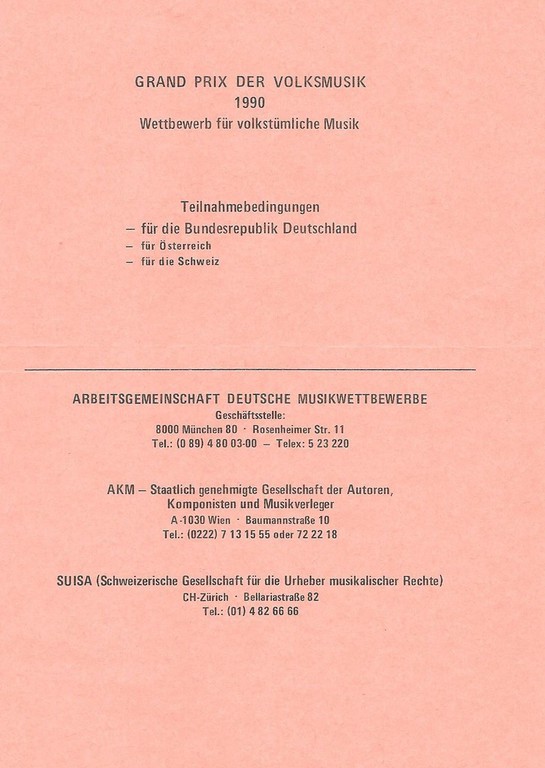 GRAND PRIX DER VOLKSMUSIK
1990
Wettbewerb für volkstümliche Musik

Teilnahmebedingungen
– für die Bundesrepublik Deutschland
– für Österreich
– für die Schweiz

ARBEITSGEMEINSCHAFT DEUTSCHE MUSIKWETTBEWERBE
Geschäftsstelle:
8000 München 80 · Rosenheimer Str. 11
Tel.: (0 89) 4 80 03-00 – Telex: 5 23 220

AKM – Staatlich genehmigte Gesellschaft der Autoren, Komponisten und Musikverleger
A-1030 Wien · Baumannstraße 10
Tel.: (0222) 7 13 15 55 oder 72 22 18

SUISA (Schweizerische Gesellschaft für die Urheber musikalischer Rechte)
CH-Zürich · Bellariastraße 82
Tel.: (01) 4 82 66 66